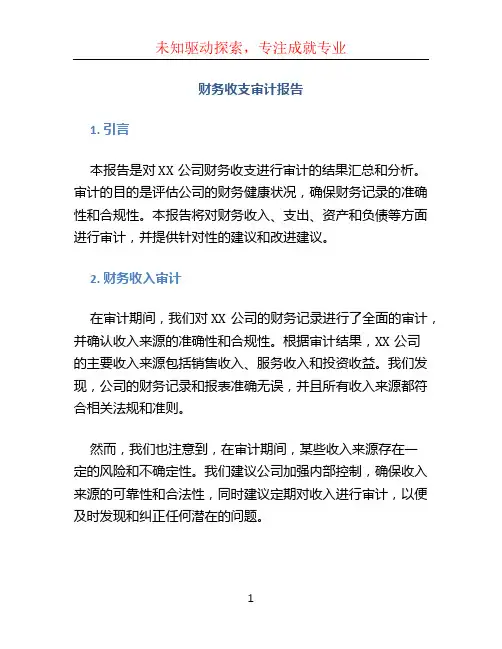 未知驱动探索，专注成就专业

财务收支审计报告

1. 引言

本报告是对 XX 公司财务收支进行审计的结果汇总和分析。审计的目的是评估公司的财务健康状况，确保财务记录的准确性和合规性。本报告将对财务收入、支出、资产和负债等方面进行审计，并提供针对性的建议和改进建议。

2. 财务收入审计

在审计期间，我们对 XX 公司的财务记录进行了全面的审计，并确认收入来源的准确性和合规性。根据审计结果，XX 公司的主要收入来源包括销售收入、服务收入和投资收益。我们发现，公司的财务记录和报表准确无误，并且所有收入来源都符合相关法规和准则。

然而，我们也注意到，在审计期间，某些收入来源存在一定的风险和不确定性。我们建议公司加强内部控制，确保收入来源的可靠性和合法性，同时建议定期对收入进行审计，以便及时发现和纠正任何潜在的问题。

1